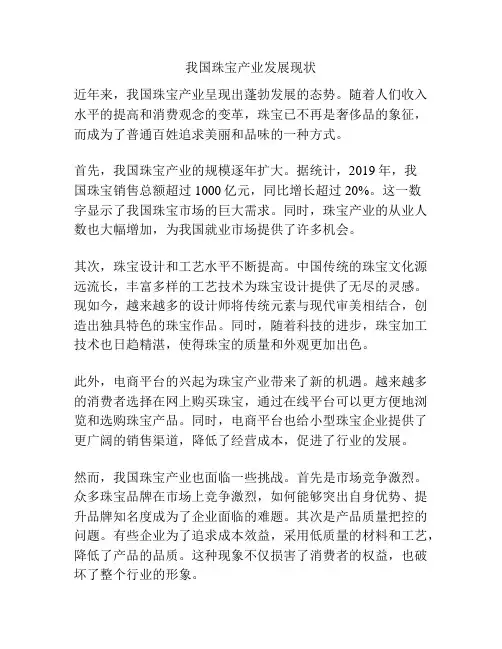 我国珠宝产业发展现状

近年来，我国珠宝产业呈现出蓬勃发展的态势。随着人们收入水平的提高和消费观念的变革，珠宝已不再是奢侈品的象征，而成为了普通百姓追求美丽和品味的一种方式。

首先，我国珠宝产业的规模逐年扩大。据统计，2019 年，我国珠宝销售总额超过 1000 亿元，同比增长超过 20%。这一数字显示了我国珠宝市场的巨大需求。同时，珠宝产业的从业人数也大幅增加，为我国就业市场提供了许多机会。

其次，珠宝设计和工艺水平不断提高。中国传统的珠宝文化源远流长，丰富多样的工艺技术为珠宝设计提供了无尽的灵感。现如今，越来越多的设计师将传统元素与现代审美相结合，创造出独具特色的珠宝作品。同时，随着科技的进步，珠宝加工技术也日趋精湛，使得珠宝的质量和外观更加出色。

此外，电商平台的兴起为珠宝产业带来了新的机遇。越来越多的消费者选择在网上购买珠宝，通过在线平台可以更方便地浏览和选购珠宝产品。同时，电商平台也给小型珠宝企业提供了更广阔的销售渠道，降低了经营成本，促进了行业的发展。

然而，我国珠宝产业也面临一些挑战。首先是市场竞争激烈。众多珠宝品牌在市场上竞争激烈，如何能够突出自身优势、提升品牌知名度成为了企业面临的难题。其次是产品质量把控的问题。有些企业为了追求成本效益，采用低质量的材料和工艺，降低了产品的品质。这种现象不仅损害了消费者的权益，也破坏了整个行业的形象。